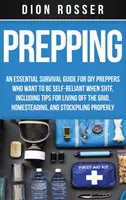 DION ROSSER

PREPPING

AN ESSENTIAL SURVIVAL GUIDE FOR DIY PREPPERS WHO WANT TO BE SELF-RELIANT WHEN SHTF, INCLUDING TIPS FOR LIVING OFF THE GRID, HOMESTEADING, AND STOCKPILING PROPERLY

FIRST AID KIT